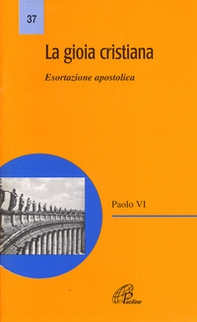 37

La gioia cristiana

Esortazione apostolica

Paolo VI

Paoline